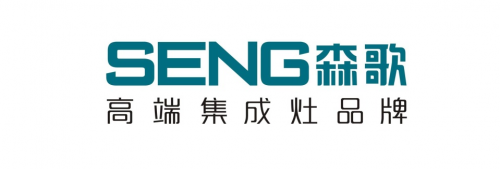 SENG森歌
高端集成灶品牌